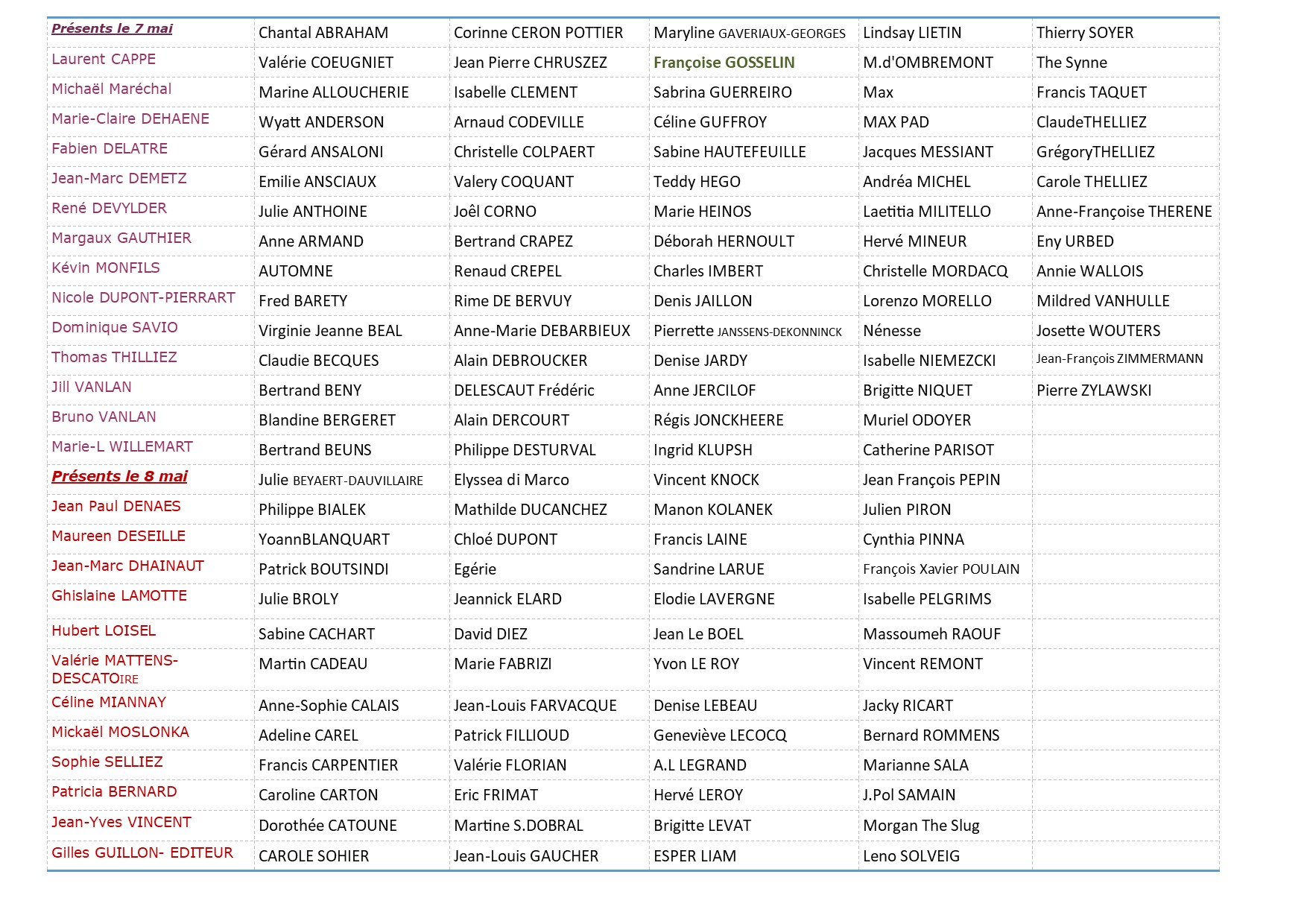 | Présents le 7 mai | Chantal ABRAHAM | Corinne CERON POTTIER | Maryline GAVERIAUX-GEORGES | Lindsay LIETIN | Thierry SOYER |
|---|---|---|---|---|---|
| Laurent CAPPE | Valérie COEUGNIET | Jean Pierre CHRUSZEZ | Françoise GOSSELIN | M.d'OMBREMONT | The Synne |
| Michaël Maréchal | Marine ALLOUCHERIE | Isabelle CLEMENT | Sabrina GUERREIRO | Max | Francis TAQUET |
| Marie-Claire DEHAENE | Wyatt ANDERSON | Arnaud CODEVILLE | Céline GUFFROY | MAX PAD | ClaudeTHELLIEZ |
| Fabien DELATRE | Gérard ANSALONI | Christelle COLPAERT | Sabine HAUTEFEUILLE | Jacques MESSIANT | GrégoryTHELLIEZ |
| Jean-Marc DEMETZ | Emilie ANSCIAUX | Valery COQUANT | Teddy HEGO | Andréa MICHEL | Carole THELLIEZ |
| René DEVYLDER | Julie ANTHOINE | Joêl CORNO | Marie HEINOS | Laetitia MILITELLO | Anne-Françoise THERENE |
| Margaux GAUTHIER | Anne ARMAND | Bertrand CRAPEZ | Déborah HERNOULT | Hervé MINEUR | Eny URBED |
| Kévin MONFILS | AUTOMNE | Renaud CREPEL | Charles IMBERT | Christelle MORDACQ | Annie WALLOIS |
| Nicole DUPONT-PIERRART | Fred BARETY | Rime DE BERVUY | Denis JAILLON | Lorenzo MORELLO | Mildred VANHULLE |
| Dominique SAVIO | Virginie Jeanne BEAL | Anne-Marie DEBARBIEUX | Pierrette JANSSENS-DEKONNINCK | Nénesse | Josette WOUTERS |
| Thomas THILLIEZ | Claudie BECQUES | Alain DEBROUCKER | Denise JARDY | Isabelle NIEMEZCKI | Jean-François ZIMMERMANN |
| Jill VANLAN | Bertrand BENY | DELESCAUT Frédéric | Anne JERCILOF | Brigitte NIQUET | Pierre ZYLAWSKI |
| Bruno VANLAN | Blandine BERGERET | Alain DERCOURT | Régis JONCKHEERE | Muriel ODOYER | |
| Marie-L WILLEMART | Bertrand BEUNS | Philippe DESTURVAL | Ingrid KLUPSH | Catherine PARISOT | |
| Présents le 8 mai | Julie BEYAERT-DAUVILLAIRE | Elyssea di Marco | Vincent KNOCK | Jean François PEPIN | |
| Jean Paul DENAES | Philippe BIALEK | Mathilde DUCANCHEZ | Manon KOLANEK | Julien PIRON | |
| Maureen DESEILLE | YoannBLANQUART | Chloé DUPONT | Francis LAINE | Cynthia PINNA | |
| Jean-Marc DHAINAUT | Patrick BOUTSINDI | Egérie | Sandrine LARUE | François Xavier POULAIN | |
| Ghislaine LAMOTTE | Julie BROLY | Jeannick ELARD | Elodie LAVERGNE | Isabelle PELGRIMS | |
| Hubert LOISEL | Sabine CACHART | David DIEZ | Jean Le BOEL | Massoumeh RAOUF | |
| Valérie MATTENS-DESCATOIRE | Martin CADEAU | Marie FABRIZI | Yvon LE ROY | Vincent REMONT | |
| Céline MIANNAY | Anne-Sophie CALAIS | Jean-Louis FARVACQUE | Denise LEBEAU | Jacky RICART | |
| Mickaël MOSLONKA | Adeline CAREL | Patrick FILLIOUD | Geneviève LECOCQ | Bernard ROMMENS | |
| Sophie SELLIEZ | Francis CARPENTIER | Valérie FLORIAN | A.L LEGRAND | Marianne SALA | |
| Patricia BERNARD | Caroline CARTON | Eric FRIMAT | Hervé LEROY | J.Pol SAMAIN | |
| Jean-Yves VINCENT | Dorothée CATOUNE | Martine S.DOBRAL | Brigitte LEVAT | Morgan The Slug | |
| Gilles GUILLON- EDITEUR | CAROLE SOHIER | Jean-Louis GAUCHER | ESPER LIAM | Leno SOLVEIG | |